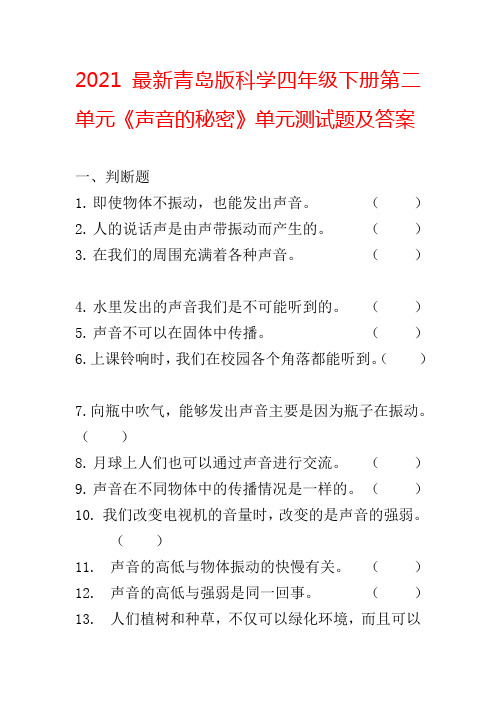 2021 最新青岛版科学四年级下册第二单元《声音的秘密》单元测试题及答案

一、判断题

1. 即使物体不振动，也能发出声音。 （ ）

2. 人的说话声是由声带振动而产生的。 （ ）

3. 在我们的周围充满着各种声音。 （ ）

4. 水里发出的声音我们是不可能听到的。 （ ）

5. 声音不可以在固体中传播。 （ ）

6. 上课铃响时，我们在校园各个角落都能听到。（ ）

7. 向瓶中吹气，能够发出声音主要是因为瓶子在振动。（ ）

8. 月球上人们也可以通过声音进行交流。 （ ）

9. 声音在不同物体中的传播情况是一样的。 （ ）

10. 我们改变电视机的音量时，改变的是声音的强弱。（ ）

11. 声音的高低与物体振动的快慢有关。 （ ）

12. 声音的高低与强弱是同一回事。 （ ）

13. 人们植树和种草，不仅可以绿化环境，而且可以